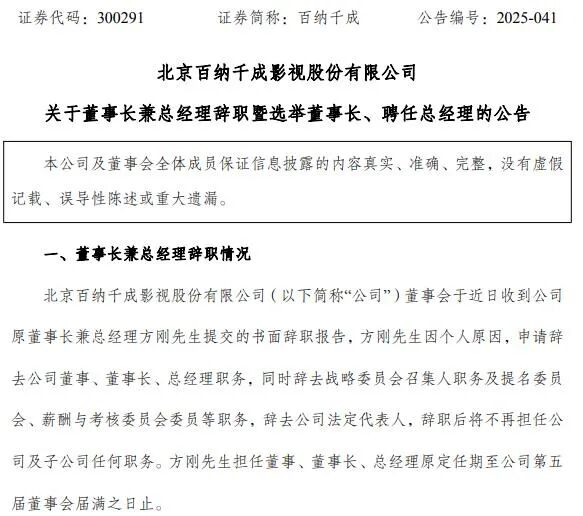 证券代码：300291　　证券简称：百纳千成　　公告编号：2025-041

北京百纳千成影视股份有限公司

关于董事长兼总经理辞职暨选举董事长、聘任总经理的公告

本公司及董事会全体成员保证信息披露的内容真实、准确、完整，没有虚假记载、误导性陈述或重大遗漏。

一、董事长兼总经理辞职情况

北京百纳千成影视股份有限公司（以下简称“公司”）董事会于近日收到公司原董事长兼总经理方刚先生提交的书面辞职报告，方刚先生因个人原因，申请辞去公司董事、董事长、总经理职务，同时辞去战略委员会召集人职务及提名委员会、薪酬与考核委员会委员等职务，辞去公司法定代表人，辞职后将不再担任公司及子公司任何职务。方刚先生担任董事、董事长、总经理原定任期至公司第五届董事会届满之日止。